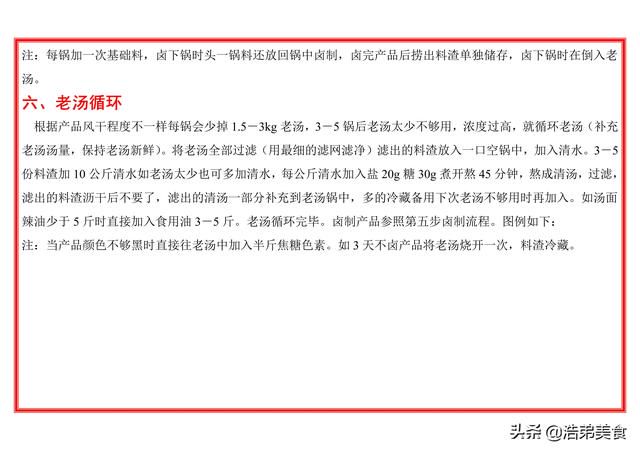 注：每锅加一次基础料，卤下锅时头一锅料还放回锅中卤制，卤完产品后捞出料渣单独储存，卤下锅时在倒入老汤。

六、老汤循环

根据产品风干程度不一样每锅会少掉 1.5－3kg 老汤，3－5 锅后老汤太少不够用，浓度过高，就循环老汤（补充老汤汤量，保持老汤新鲜）。将老汤全部过滤（用最细的滤网滤净）滤出的料渣放入一口空锅中，加入清水。3－5 份料渣加 10 公斤清水如老汤太少也可多加清水，每公斤清水加入盐 20g 糖 30g 煮开熬 45 分钟，熬成清汤，过滤，滤出的料渣沥干后不要了，滤出的清汤一部分补充到老汤锅中，多的冷藏备用下次老汤不够用时再加入。如汤面辣油少于 5 斤时直接加入食用油 3－5 斤。老汤循环完毕。卤制产品参照第五步卤制流程。图例如下：
注：当产品颜色不够黑时直接往老汤中加入半斤焦糖色素。如 3 天不卤产品将老汤烧开一次，料渣冷藏。

头条 @浩弟美食